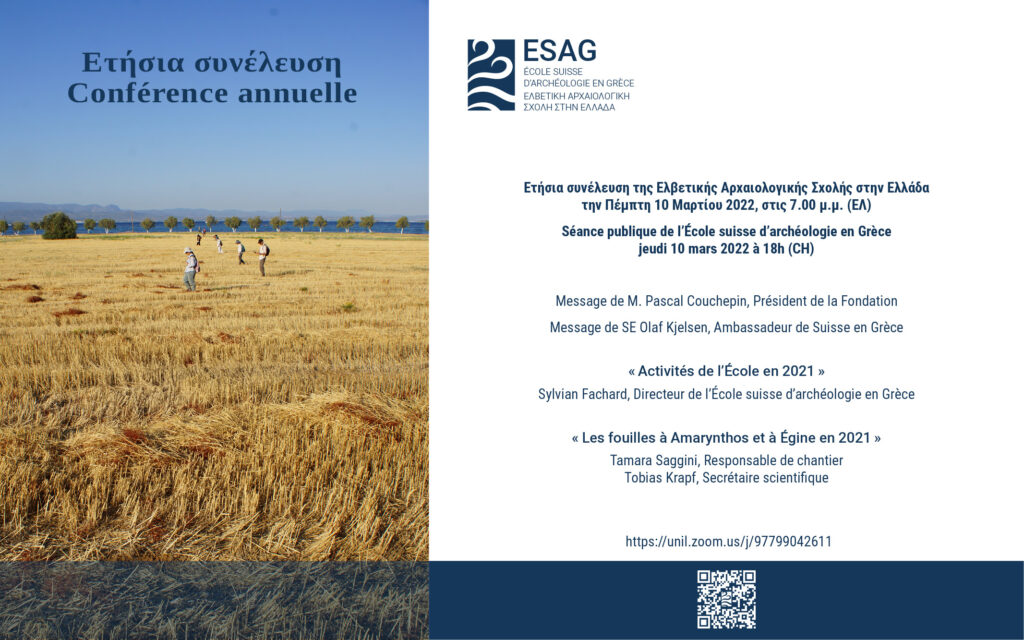 Ετήσια συνέλευση
Conférence annuelle

ESAG
ÉCOLE SUISSE D'ARCHÉOLOGIE EN GRÈCE
ΕΛΒΕΤΙΚΗ ΑΡΧΑΙΟΛΟΓΙΚΗ ΣΧΟΛΗ ΣΤΗΝ ΕΛΛΑΔΑ

Ετήσια συνέλευση της Ελβετικής Αρχαιολογικής Σχολής στην Ελλάδα την Πέμπτη 10 Μαρτίου 2022, στις 7.00 μ.μ. (ΕΛ)

Séance publique de l'École suisse d'archéologie en Grèce jeudi 10 mars 2022 à 18h (CH)

Message de M. Pascal Couchepin, Président de la Fondation

Message de SE Olaf Kjelsen, Ambassadeur de Suisse en Grèce

« Activités de l'École en 2021 »
Sylvian Fachard, Directeur de l'École suisse d'archéologie en Grèce

« Les fouilles à Amarynthos et à Égine en 2021 »
Tamara Saggini, Responsable de chantier
Tobias Krapf, Secrétaire scientifique

https://unil.zoom.us/j/97799042611